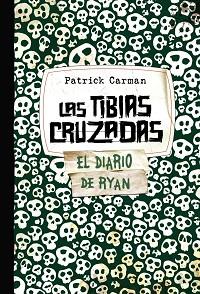 Patrick Carman

LAS TIBIAS CRUZADAS

EL DIARIO DE RYAN